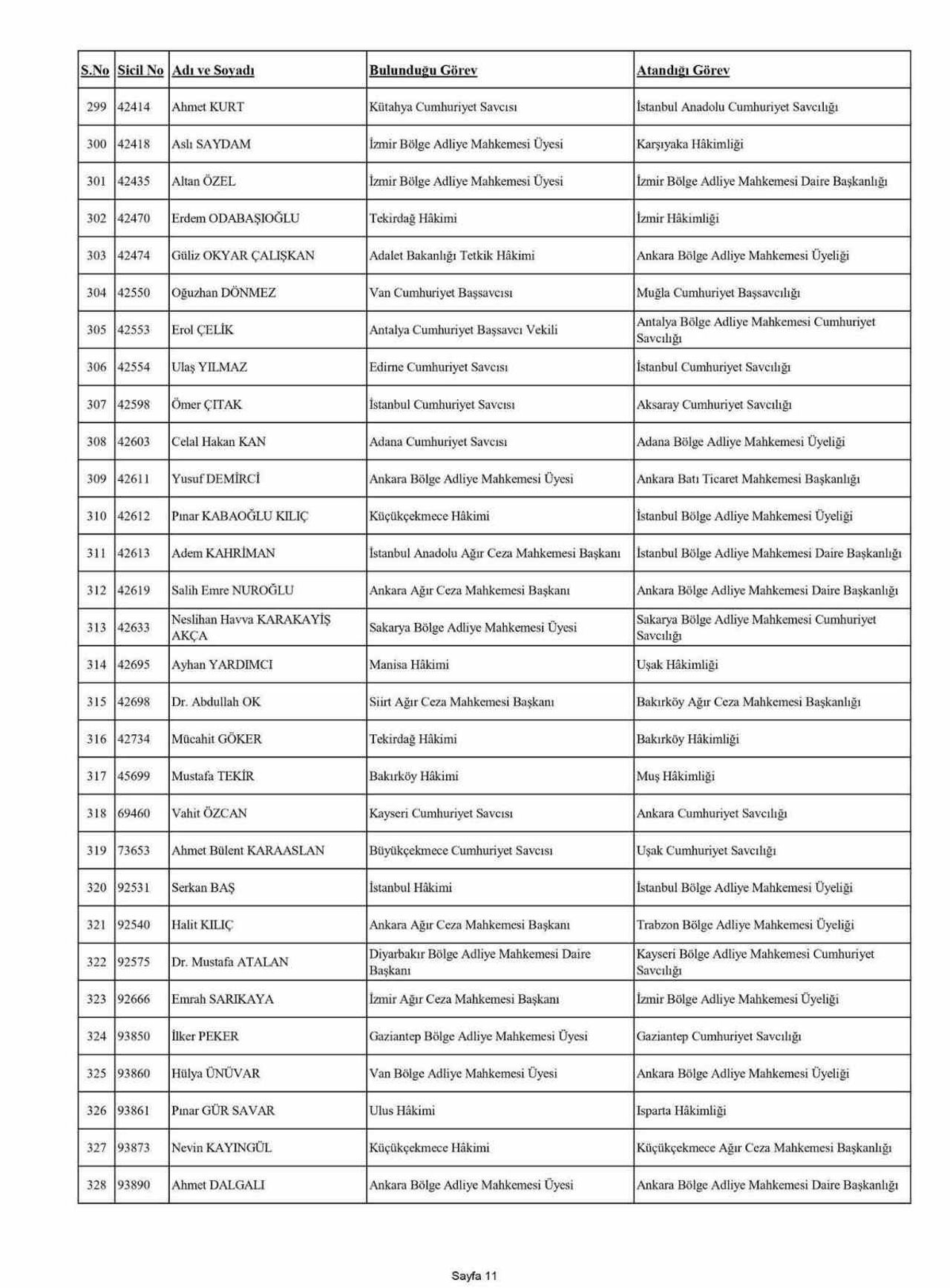 | S.No | Sicil No | Adı ve Soyadı | Bulunduğu Görev | Atandığı Görev |
|---|---|---|---|---|
| 299 | 42414 | Ahmet KURT | Kütahya Cumhuriyet Savcısı | İstanbul Anadolu Cumhuriyet Savcılığı |
| 300 | 42418 | Aslı SAYDAM | İzmir Bölge Adliye Mahkemesi Üyesi | Karşıyaka Hâkimliği |
| 301 | 42435 | Altan ÖZEL | İzmir Bölge Adliye Mahkemesi Üyesi | İzmir Bölge Adliye Mahkemesi Daire Başkanlığı |
| 302 | 42470 | Erdem ODABAŞIOĞLU | Tekirdağ Hâkimi | İzmir Hâkimliği |
| 303 | 42474 | Güliz OKYAR ÇALIŞKAN | Adalet Bakanlığı Tetkik Hâkimi | Ankara Bölge Adliye Mahkemesi Üyeliği |
| 304 | 42550 | Oğuzhan DÖNMEZ | Van Cumhuriyet Başsavcısı | Muğla Cumhuriyet Başsavcılığı |
| 305 | 42553 | Erol ÇELİK | Antalya Cumhuriyet Başsavcı Vekili | Antalya Bölge Adliye Mahkemesi Cumhuriyet Savcılığı |
| 306 | 42554 | Ulaş YILMAZ | Edirne Cumhuriyet Savcısı | İstanbul Cumhuriyet Savcılığı |
| 307 | 42598 | Ömer ÇITAK | İstanbul Cumhuriyet Savcısı | Aksaray Cumhuriyet Savcılığı |
| 308 | 42603 | Celal Hakan KAN | Adana Cumhuriyet Savcısı | Adana Bölge Adliye Mahkemesi Üyeliği |
| 309 | 42611 | Yusuf DEMİRCİ | Ankara Bölge Adliye Mahkemesi Üyesi | Ankara Batı Ticaret Mahkemesi Başkanlığı |
| 310 | 42612 | Pınar KABAOĞLU KILIÇ | Küçükçekmece Hâkimi | İstanbul Bölge Adliye Mahkemesi Üyeliği |
| 311 | 42613 | Adem KAHRİMAN | İstanbul Anadolu Ağır Ceza Mahkemesi Başkanı | İstanbul Bölge Adliye Mahkemesi Daire Başkanlığı |
| 312 | 42619 | Salih Emre NUROĞLU | Ankara Ağır Ceza Mahkemesi Başkanı | Ankara Bölge Adliye Mahkemesi Daire Başkanlığı |
| 313 | 42633 | Neslihan Havva KARAKAYİŞ AKÇA | Sakarya Bölge Adliye Mahkemesi Üyesi | Sakarya Bölge Adliye Mahkemesi Cumhuriyet Savcılığı |
| 314 | 42695 | Ayhan YARDIMCI | Manisa Hâkimi | Uşak Hâkimliği |
| 315 | 42698 | Dr. Abdullah OK | Siirt Ağır Ceza Mahkemesi Başkanı | Bakırköy Ağır Ceza Mahkemesi Başkanlığı |
| 316 | 42734 | Mücahit GÖKER | Tekirdağ Hâkimi | Bakırköy Hâkimliği |
| 317 | 45699 | Mustafa TEKİR | Bakırköy Hâkimi | Muş Hâkimliği |
| 318 | 69460 | Vahit ÖZCAN | Kayseri Cumhuriyet Savcısı | Ankara Cumhuriyet Savcılığı |
| 319 | 73653 | Ahmet Bülent KARAASLAN | Büyükçekmece Cumhuriyet Savcısı | Uşak Cumhuriyet Savcılığı |
| 320 | 92531 | Serkan BAŞ | İstanbul Hâkimi | İstanbul Bölge Adliye Mahkemesi Üyeliği |
| 321 | 92540 | Halit KILIÇ | Ankara Ağır Ceza Mahkemesi Başkanı | Trabzon Bölge Adliye Mahkemesi Üyeliği |
| 322 | 92575 | Dr. Mustafa ATALAN | Diyarbakır Bölge Adliye Mahkemesi Daire Başkanı | Kayseri Bölge Adliye Mahkemesi Cumhuriyet Savcılığı |
| 323 | 92666 | Emrah SARIKAYA | İzmir Ağır Ceza Mahkemesi Başkanı | İzmir Bölge Adliye Mahkemesi Üyeliği |
| 324 | 93850 | İlker PEKER | Gaziantep Bölge Adliye Mahkemesi Üyesi | Gaziantep Cumhuriyet Savcılığı |
| 325 | 93860 | Hülya ÜNÜVAR | Van Bölge Adliye Mahkemesi Üyesi | Ankara Bölge Adliye Mahkemesi Üyeliği |
| 326 | 93861 | Pınar GÜR SAVAR | Ulus Hâkimi | Isparta Hâkimliği |
| 327 | 93873 | Nevin KAYINGÜL | Küçükçekmece Hâkimi | Küçükçekmece Ağır Ceza Mahkemesi Başkanlığı |
| 328 | 93890 | Ahmet DALGALI | Ankara Bölge Adliye Mahkemesi Üyesi | Ankara Bölge Adliye Mahkemesi Daire Başkanlığı |

Sayfa 11